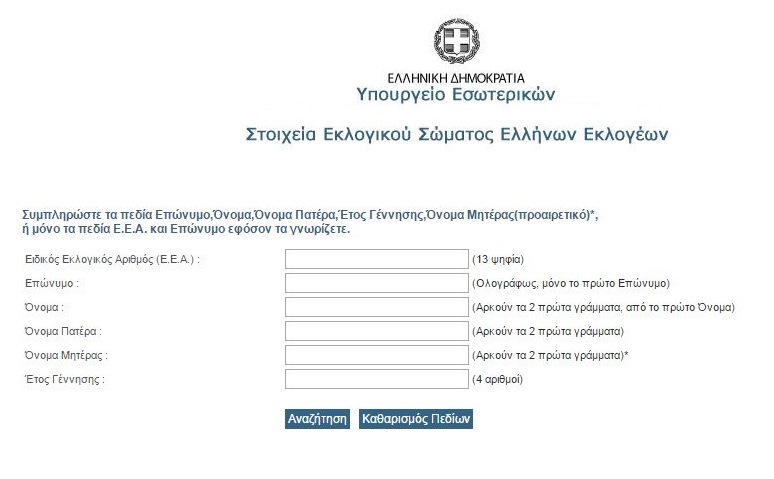 ΕΛΛΗΝΙΚΗ ΔΗΜΟΚΡΑΤΙΑ
Υπουργείο Εσωτερικών

Στοιχεία Εκλογικού Σώματος Ελλήνων Εκλογέων

Συμπληρώστε τα πεδία Επώνυμο,Όνομα,Όνομα Πατέρα,Έτος Γέννησης,Όνομα Μητέρας(προαιρετικό)*, ή μόνο τα πεδία Ε.Ε.Α. και Επώνυμο εφόσον τα γνωρίζετε.

Ειδικός Εκλογικός Αριθμός (Ε.Ε.Α.) : (13 ψηφία)
Επώνυμο : (Ολογράφως, μόνο το πρώτο Επώνυμο)
Όνομα : (Αρκούν τα 2 πρώτα γράμματα, από το πρώτο Όνομα)
Όνομα Πατέρα : (Αρκούν τα 2 πρώτα γράμματα)
Όνομα Μητέρας : (Αρκούν τα 2 πρώτα γράμματα)*
Έτος Γέννησης : (4 αριθμοί)

Αναζήτηση Καθαρισμός Πεδίων